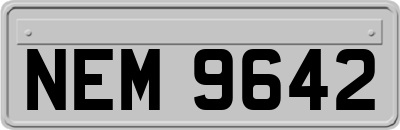 NEM 9642